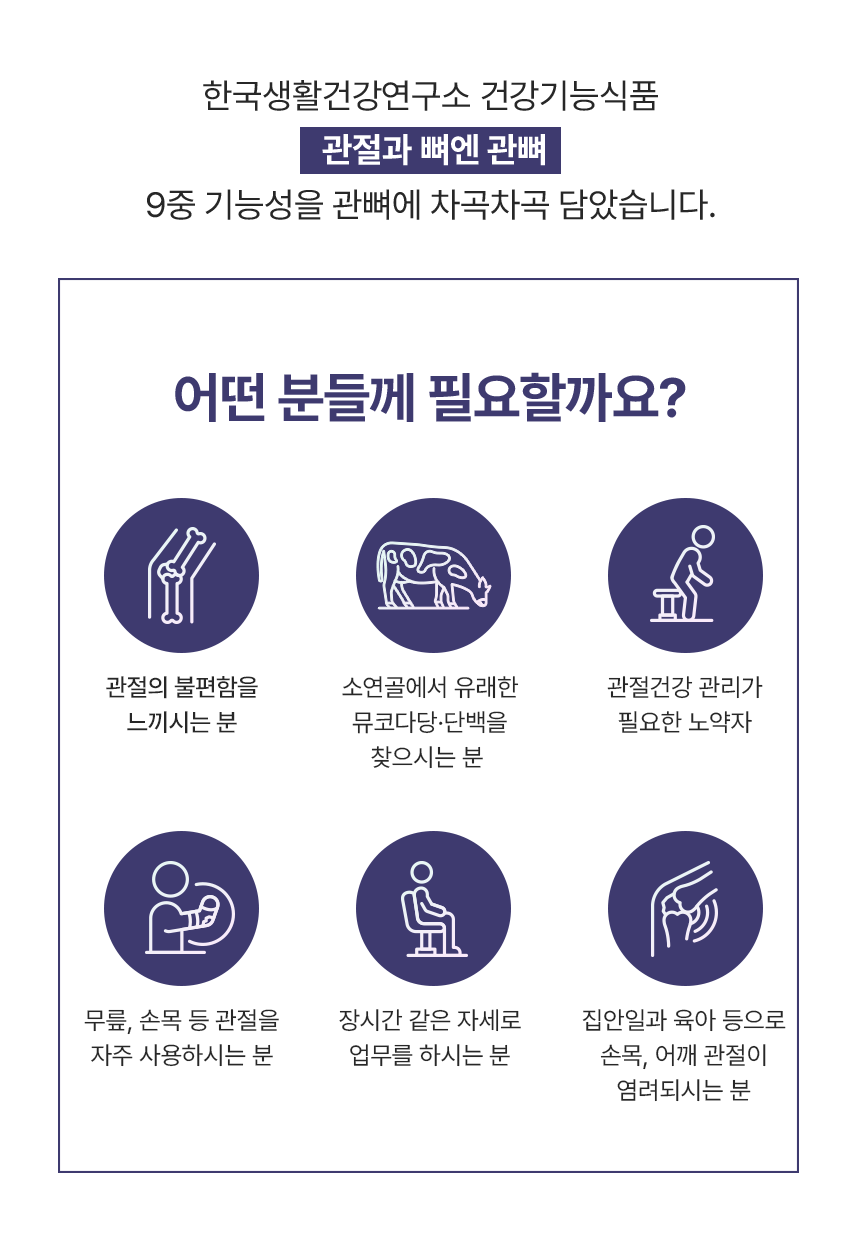 한국생활건강연구소 건강기능식품

관절과 뼈엔 관뼈

9중 기능성을 관뼈에 차곡차곡 담았습니다.

어떤 분들께 필요할까요?

관절의 불편함을
느끼시는 분

소연골에서 유래한
뮤코다당·단백을
찾으시는 분

관절건강 관리가
필요한 노약자

무릎, 손목 등 관절을
자주 사용하시는 분

장시간 같은 자세로
업무를 하시는 분

집안일과 육아 등으로
손목, 어깨 관절이
염려되시는 분